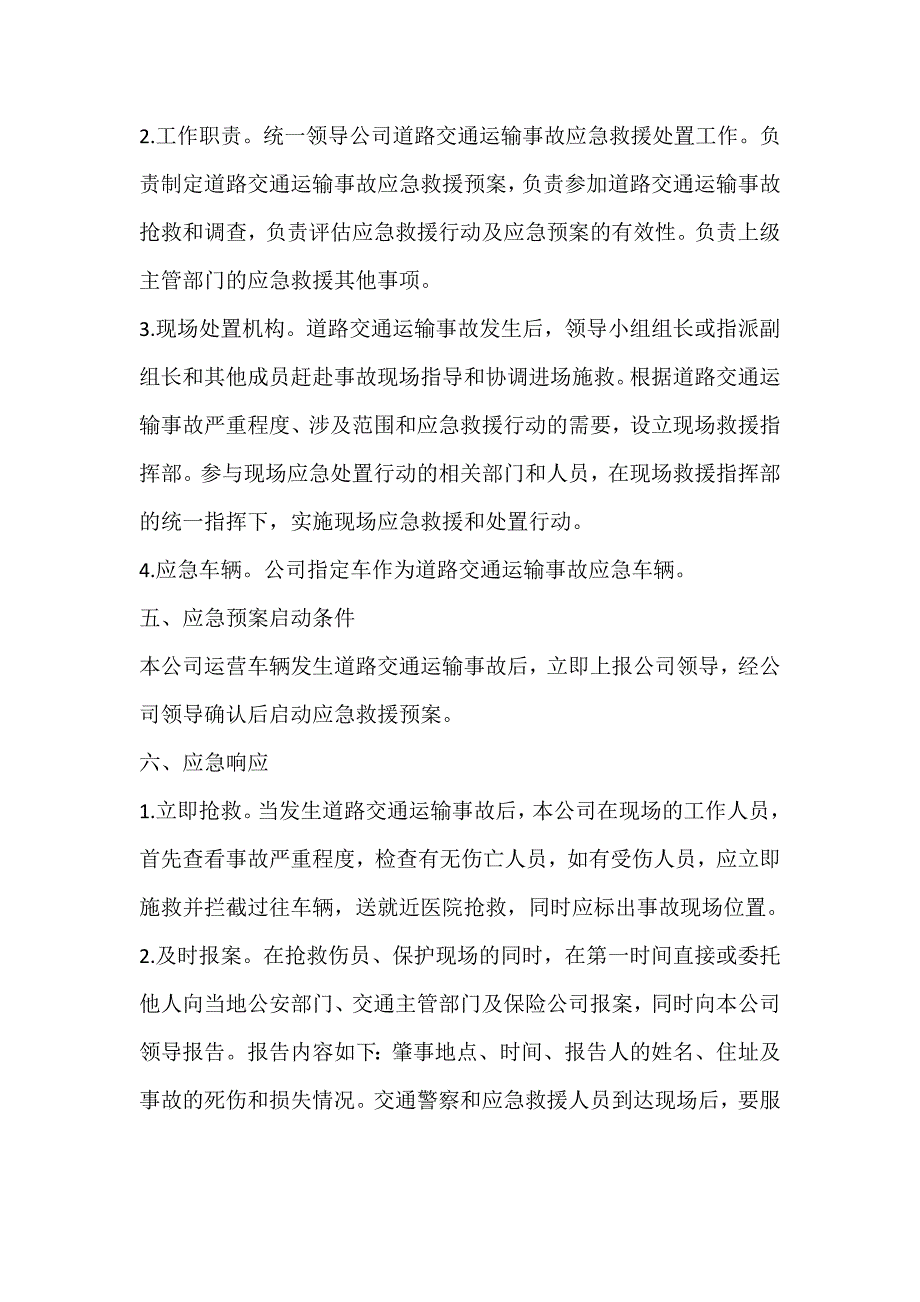 2.工作职责。统一领导公司道路交通运输事故应急救援处置工作。负责制定道路交通运输事故应急救援预案，负责参加道路交通运输事故抢救和调查，负责评估应急救援行动及应急预案的有效性。负责上级主管部门的应急救援其他事项。

3.现场处置机构。道路交通运输事故发生后，领导小组组长或指派副组长和其他成员赶赴事故现场指导和协调进场施救。根据道路交通运输事故严重程度、涉及范围和应急救援行动的需要，设立现场救援指挥部。参与现场应急处置行动的相关部门和人员，在现场救援指挥部的统一指挥下，实施现场应急救援和处置行动。

4.应急车辆。公司指定车作为道路交通运输事故应急车辆。

五、应急预案启动条件

本公司运营车辆发生道路交通运输事故后，立即上报公司领导，经公司领导确认后启动应急救援预案。

六、应急响应

1.立即抢救。当发生道路交通运输事故后，本公司在现场的工作人员，首先查看事故严重程度，检查有无伤亡人员，如有受伤人员，应立即施救并拦截过往车辆，送就近医院抢救，同时应标出事故现场位置。

2.及时报案。在抢救伤员、保护现场的同时，在第一时间直接或委托他人向当地公安部门、交通主管部门及保险公司报案，同时向本公司领导报告。报告内容如下：肇事地点、时间、报告人的姓名、住址及事故的死伤和损失情况。交通警察和应急救援人员到达现场后，要服